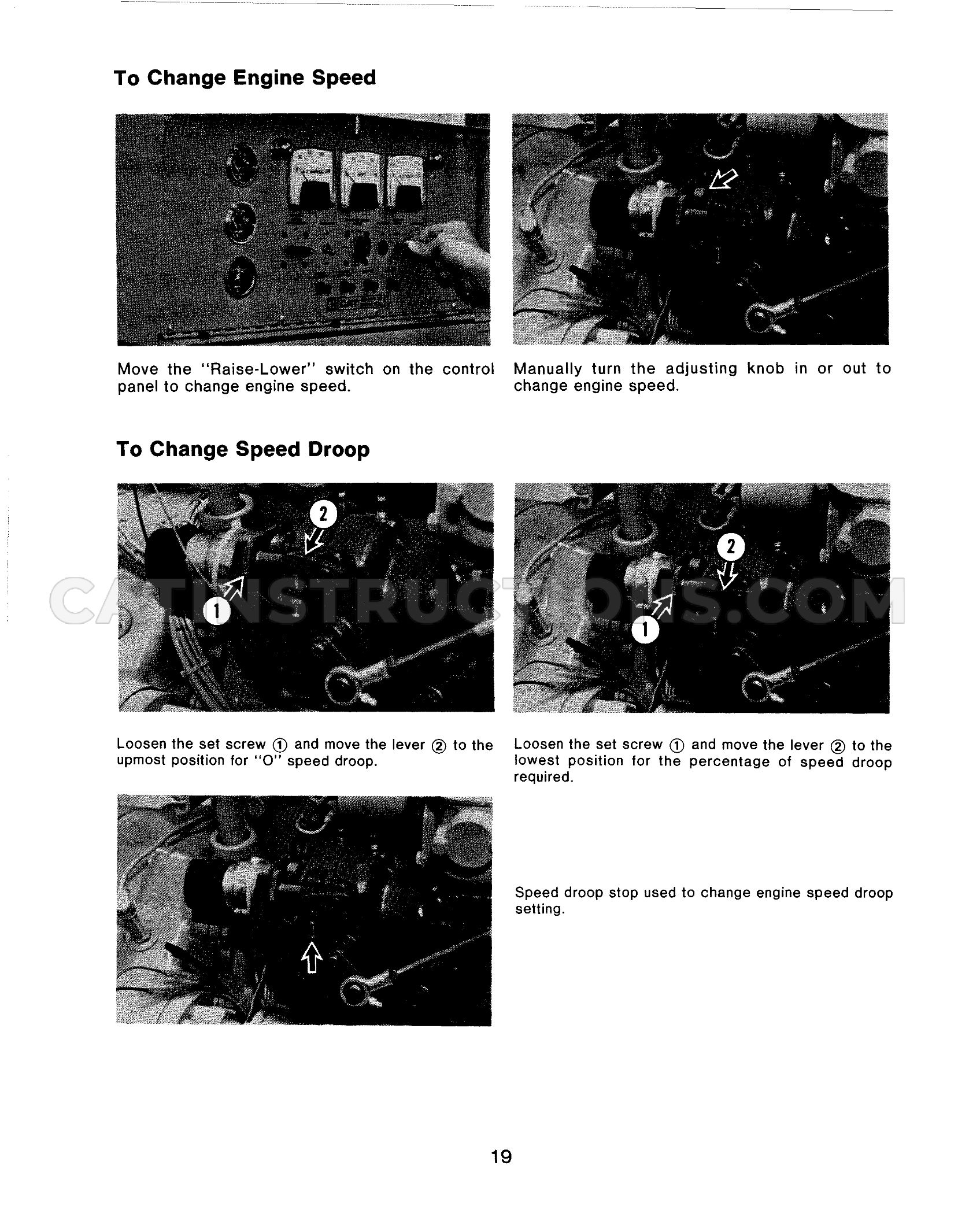 To Change Engine Speed

Move the "Raise-Lower" switch on the control panel to change engine speed.

Manually turn the adjusting knob in or out to change engine speed.

To Change Speed Droop

2

1

2

1

Loosen the set screw ① and move the lever ② to the upmost position for "O" speed droop.

Loosen the set screw ① and move the lever ② to the lowest position for the percentage of speed droop required.

Speed droop stop used to change engine speed droop setting.

19

CATINSTRUCTIONS.COM